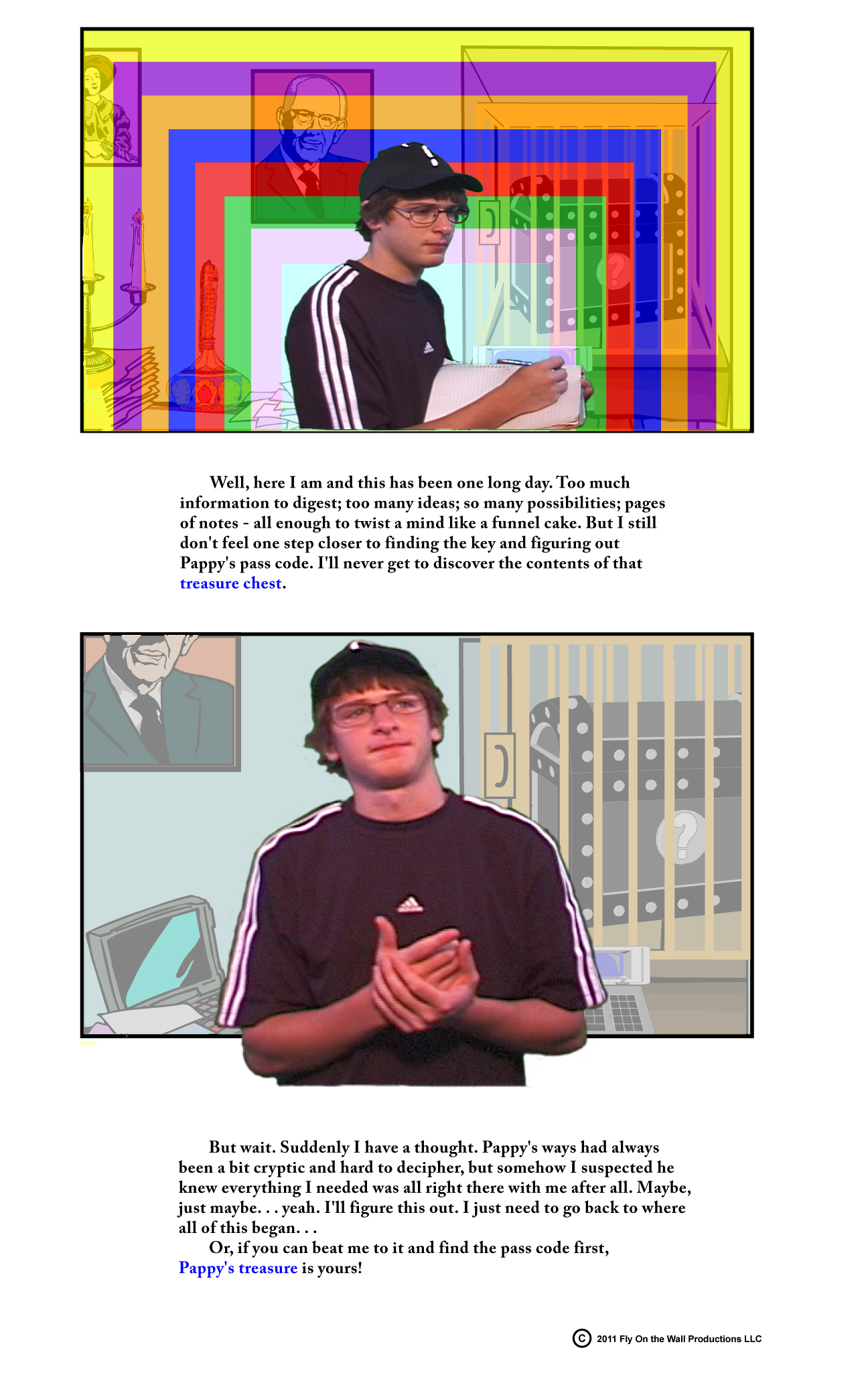 Well, here I am and this has been one long day. Too much information to digest; too many ideas; so many possibilities; pages of notes - all enough to twist a mind like a funnel cake. But I still don't feel one step closer to finding the key and figuring out Pappy's pass code. I'll never get to discover the contents of that treasure chest.

But wait. Suddenly I have a thought. Pappy's ways had always been a bit cryptic and hard to decipher, but somehow I suspected he knew everything I needed was all right there with me after all. Maybe, just maybe. . . yeah. I'll figure this out. I just need to go back to where all of this began. . .

Or, if you can beat me to it and find the pass code first, Pappy's treasure is yours!

© 2011 Fly On the Wall Productions LLC